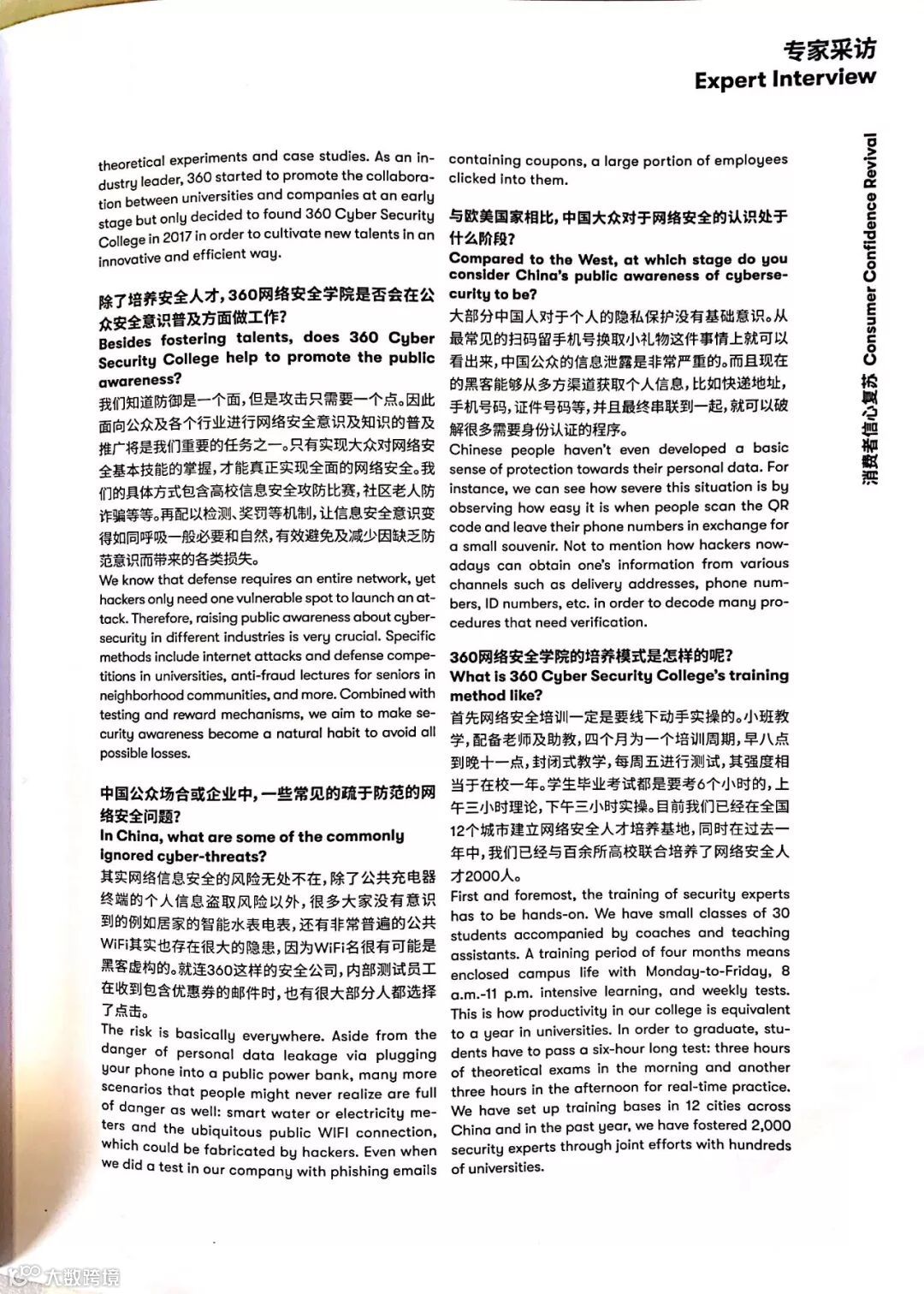 专家采访
Expert Interview

消费者信心复苏 Consumer Confidence Revival

theoretical experiments and case studies. As an industry leader, 360 started to promote the collaboration between universities and companies at an early stage but only decided to found 360 Cyber Security College in 2017 in order to cultivate new talents in an innovative and efficient way.

除了培养安全人才，360网络安全学院是否会在公众安全意识普及方面做工作？
Besides fostering talents, does 360 Cyber Security College help to promote the public awareness?
我们知道防御是一个面，但是攻击只需要一个点。因此面向公众及各个行业进行网络安全意识及知识的普及推广将是我们重要的任务之一。只有实现大众对网络安全基本技能的掌握，才能真正实现全面的网络安全。我们的具体方式包含高校信息安全攻防比赛，社区老人防诈骗等等。再配以检测、奖罚等机制，让信息安全意识变得如同呼吸一般必要和自然，有效避免及减少因缺乏防范意识而带来的各类损失。
We know that defense requires an entire network, yet hackers only need one vulnerable spot to launch an attack. Therefore, raising public awareness about cybersecurity in different industries is very crucial. Specific methods include internet attacks and defense competitions in universities, anti-fraud lectures for seniors in neighborhood communities, and more. Combined with testing and reward mechanisms, we aim to make security awareness become a natural habit to avoid all possible losses.

中国公众场合或企业中，一些常见的疏于防范的网络安全问题？
In China, what are some of the commonly ignored cyber-threats?
其实网络信息安全的风险无处不在，除了公共充电器终端的个人信息盗取风险以外，很多大家没有意识到的例如居家的智能水表电表，还有非常普遍的公共WiFi其实也存在很大的隐患，因为WiFi名很有可能是黑客虚构的。就连360这样的安全公司，内部测试员工在收到包含优惠券的邮件时，也有很大部分人都选择了点击。
The risk is basically everywhere. Aside from the danger of personal data leakage via plugging your phone into a public power bank, many more scenarios that people might never realize are full of danger as well: smart water or electricity meters and the ubiquitous public WIFI connection, which could be fabricated by hackers. Even when we did a test in our company with phishing emails containing coupons, a large portion of employees clicked into them.

与欧美国家相比，中国大众对于网络安全的认识处于什么阶段？
Compared to the West, at which stage do you consider China's public awareness of cybersecurity to be?
大部分中国人对于个人的隐私保护没有基础意识。从最常见的扫码留手机号换取小礼物这件事情上就可以看出来，中国公众的信息泄露是非常严重的。而且现在的黑客能够从多方渠道获取个人信息，比如快递地址，手机号码，证件号码等，并且最终串联到一起，就可以破解很多需要身份认证的程序。
Chinese people haven't even developed a basic sense of protection towards their personal data. For instance, we can see how severe this situation is by observing how easy it is when people scan the QR code and leave their phone numbers in exchange for a small souvenir. Not to mention how hackers nowadays can obtain one's information from various channels such as delivery addresses, phone numbers, ID numbers, etc. in order to decode many procedures that need verification.

360网络安全学院的培养模式是怎样的呢？
What is 360 Cyber Security College's training method like?
首先网络安全培训一定是要线下动手实操的。小班教学，配备老师及助教，四个月为一个培训周期，早八点到晚十一点，封闭式教学，每周五进行测试，其强度相当于在校一年。学生毕业考试都是要考6个小时的，上午三小时理论，下午三小时实操。目前我们已经在全国12个城市建立网络安全人才培养基地，同时在过去一年中，我们已经与百余所高校联合培养了网络安全人才2000人。
First and foremost, the training of security experts has to be hands-on. We have small classes of 30 students accompanied by coaches and teaching assistants. A training period of four months means enclosed campus life with Monday-to-Friday, 8 a.m.-11 p.m. intensive learning, and weekly tests. This is how productivity in our college is equivalent to a year in universities. In order to graduate, students have to pass a six-hour long test: three hours of theoretical exams in the morning and another three hours in the afternoon for real-time practice. We have set up training bases in 12 cities across China and in the past year, we have fostered 2,000 security experts through joint efforts with hundreds of universities.

大数跨境